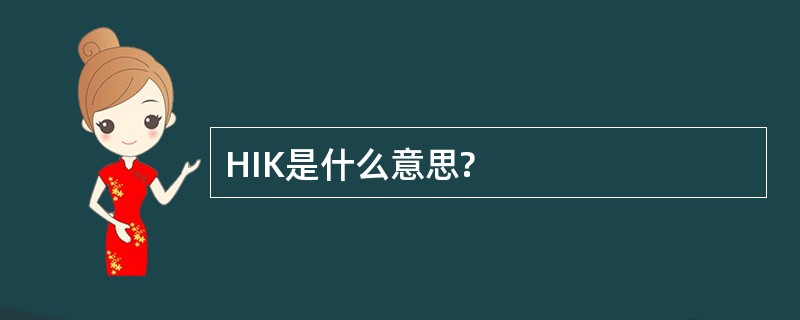 HIK是什么意思?